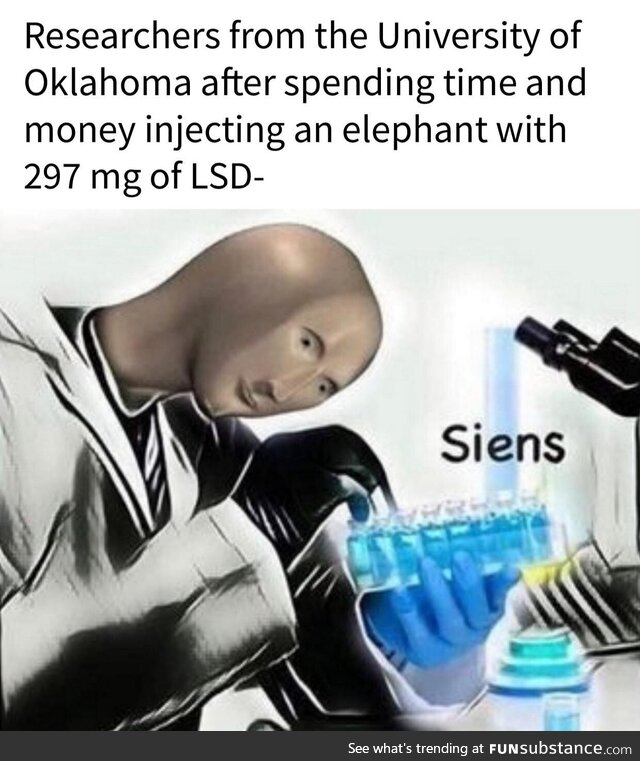 Researchers from the University of Oklahoma after spending time and money injecting an elephant with 297 mg of LSD-

Siens

See what's trending at FUNsubstance.com